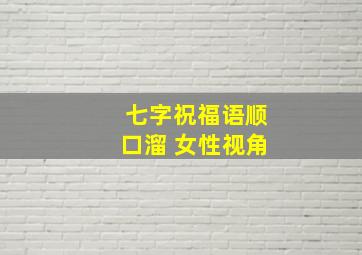 七字祝福语顺口溜 女性视角